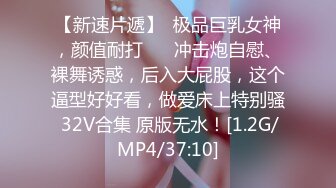 【新速片遞】 极品巨乳女神，颜值耐打 冲击炮自慰、裸舞诱惑，后入大屁股，这个逼型好好看，做爱床上特别骚 32V合集 原版无水！[1.2G/MP4/37:10]